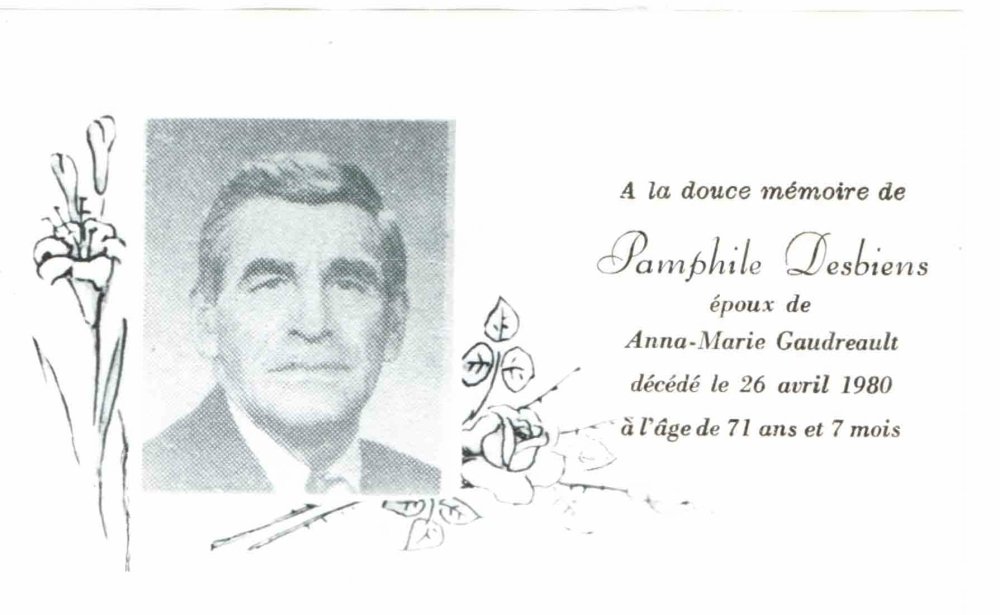 A la douce mémoire de

Pamphile Desbiens

époux de

Anna-Marie Gaudreault

décédé le 26 avril 1980

à l'âge de 71 ans et 7 mois